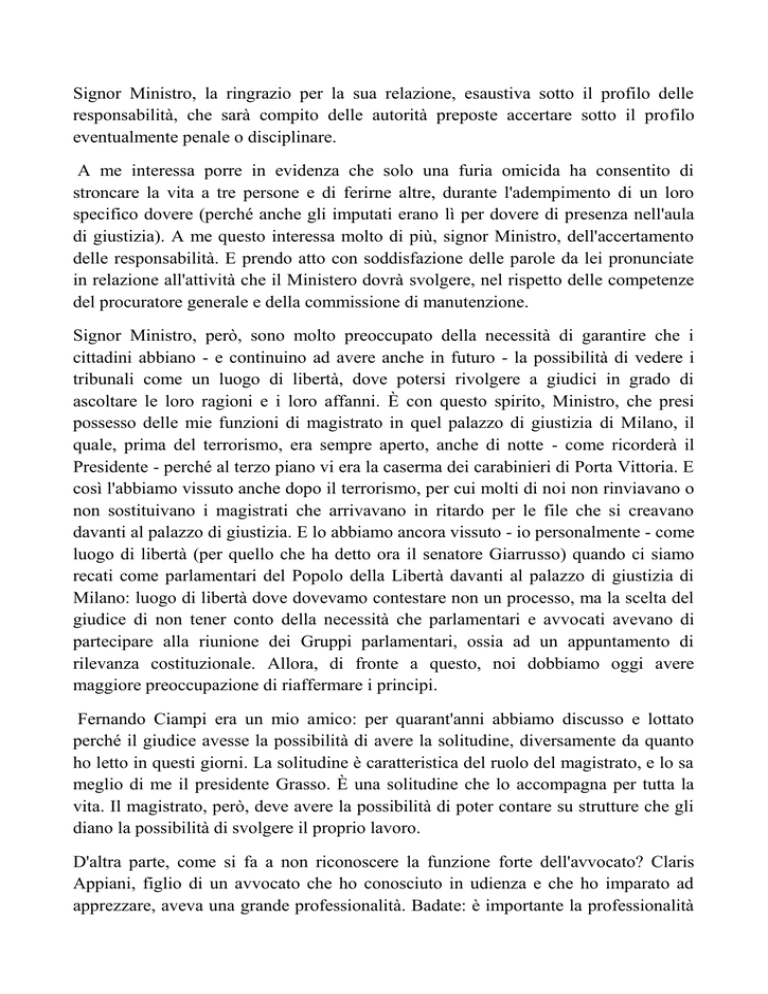 Signor Ministro, la ringrazio per la sua relazione, esaustiva sotto il profilo delle responsabilità, che sarà compito delle autorità preposte accertare sotto il profilo eventualmente penale o disciplinare.

A me interessa porre in evidenza che solo una furia omicida ha consentito di stroncare la vita a tre persone e di ferirne altre, durante l'adempimento di un loro specifico dovere (perché anche gli imputati erano lì per dovere di presenza nell'aula di giustizia). A me questo interessa molto di più, signor Ministro, dell'accertamento delle responsabilità. E prendo atto con soddisfazione delle parole da lei pronunciate in relazione all'attività che il Ministero dovrà svolgere, nel rispetto delle competenze del procuratore generale e della commissione di manutenzione.

Signor Ministro, però, sono molto preoccupato della necessità di garantire che i cittadini abbiano - e continuino ad avere anche in futuro - la possibilità di vedere i tribunali come un luogo di libertà, dove potersi rivolgere a giudici in grado di ascoltare le loro ragioni e i loro affanni. È con questo spirito, Ministro, che presi possesso delle mie funzioni di magistrato in quel palazzo di giustizia di Milano, il quale, prima del terrorismo, era sempre aperto, anche di notte - come ricorderà il Presidente - perché al terzo piano vi era la caserma dei carabinieri di Porta Vittoria. E così l'abbiamo vissuto anche dopo il terrorismo, per cui molti di noi non rinviavano o non sostituivano i magistrati che arrivavano in ritardo per le file che si creavano davanti al palazzo di giustizia. E lo abbiamo ancora vissuto - io personalmente - come luogo di libertà (per quello che ha detto ora il senatore Giarrusso) quando ci siamo recati come parlamentari del Popolo della Libertà davanti al palazzo di giustizia di Milano: luogo di libertà dove dovevamo contestare non un processo, ma la scelta del giudice di non tener conto della necessità che parlamentari e avvocati avevano di partecipare alla riunione dei Gruppi parlamentari, ossia ad un appuntamento di rilevanza costituzionale. Allora, di fronte a questo, noi dobbiamo oggi avere maggiore preoccupazione di riaffermare i principi.

Fernando Ciampi era un mio amico: per quarant'anni abbiamo discusso e lottato perché il giudice avesse la possibilità di avere la solitudine, diversamente da quanto ho letto in questi giorni. La solitudine è caratteristica del ruolo del magistrato, e lo sa meglio di me il presidente Grasso. È una solitudine che lo accompagna per tutta la vita. Il magistrato, però, deve avere la possibilità di poter contare su strutture che gli diano la possibilità di svolgere il proprio lavoro.

D'altra parte, come si fa a non riconoscere la funzione forte dell'avvocato? Claris Appiani, figlio di un avvocato che ho conosciuto in udienza e che ho imparato ad apprezzare, aveva una grande professionalità. Badate: è importante la professionalità